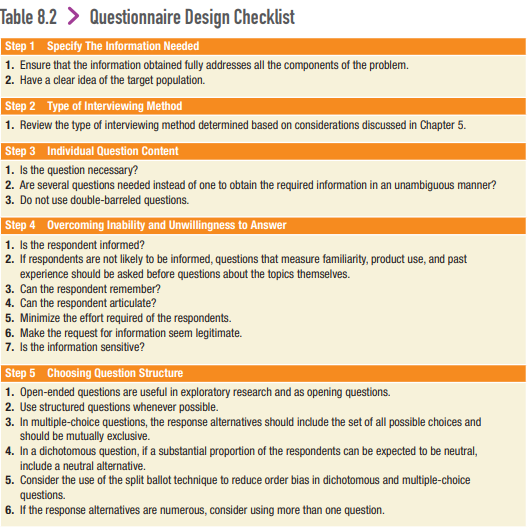 Table 8.2 > Questionnaire Design Checklist

Step 1 Specify The Information Needed

1. Ensure that the information obtained fully addresses all the components of the problem.
2. Have a clear idea of the target population.

Step 2 Type of Interviewing Method

1. Review the type of interviewing method determined based on considerations discussed in Chapter 5.

Step 3 Individual Question Content

1. Is the question necessary?
2. Are several questions needed instead of one to obtain the required information in an unambiguous manner?
3. Do not use double-barreled questions.

Step 4 Overcoming Inability and Unwillingness to Answer

1. Is the respondent informed?
2. If respondents are not likely to be informed, questions that measure familiarity, product use, and past experience should be asked before questions about the topics themselves.
3. Can the respondent remember?
4. Can the respondent articulate?
5. Minimize the effort required of the respondents.
6. Make the request for information seem legitimate.
7. Is the information sensitive?

Step 5 Choosing Question Structure

1. Open-ended questions are useful in exploratory research and as opening questions.
2. Use structured questions whenever possible.
3. In multiple-choice questions, the response alternatives should include the set of all possible choices and should be mutually exclusive.
4. In a dichotomous question, if a substantial proportion of the respondents can be expected to be neutral, include a neutral alternative.
5. Consider the use of the split ballot technique to reduce order bias in dichotomous and multiple-choice questions.
6. If the response alternatives are numerous, consider using more than one question.